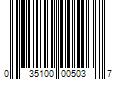 0 35100 00503 7